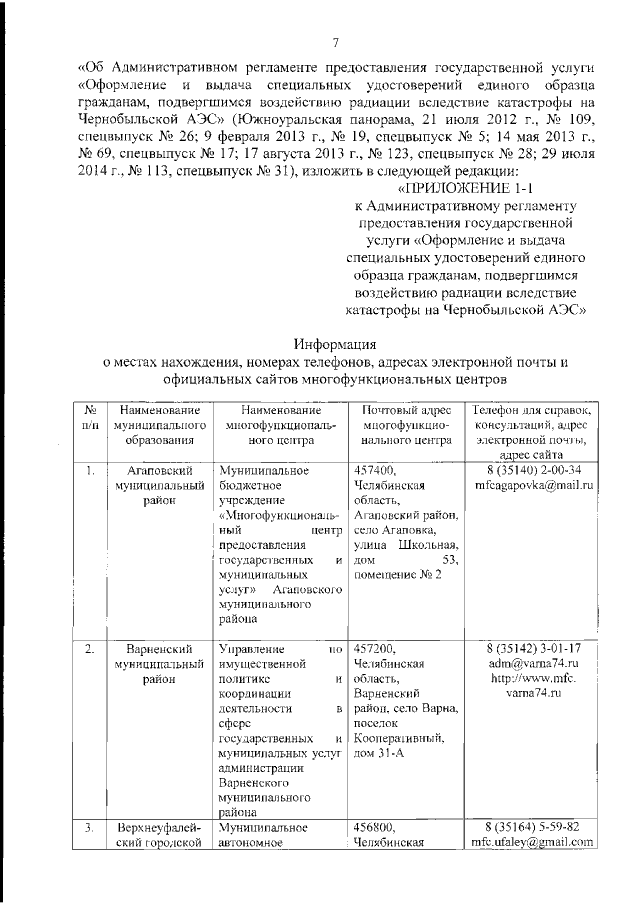 7

«Об Административном регламенте предоставления государственной услуги «Оформление и выдача специальных удостоверений единого образца гражданам, подвергшимся воздействию радиации вследствие катастрофы на Чернобыльской АЭС» (Южноуральская панорама, 21 июля 2012 г., № 109, спецвыпуск № 26; 9 февраля 2013 г., № 19, спецвыпуск № 5; 14 мая 2013 г., № 69, спецвыпуск № 17; 17 августа 2013 г., № 123, спецвыпуск № 28; 29 июля 2014 г., № 113, спецвыпуск № 31), изложить в следующей редакции:

«ПРИЛОЖЕНИЕ 1-1
к Административному регламенту предоставления государственной услуги «Оформление и выдача специальных удостоверений единого образца гражданам, подвергшимся воздействию радиации вследствие катастрофы на Чернобыльской АЭС»

Информация
о местах нахождения, номерах телефонов, адресах электронной почты и официальных сайтов многофункциональных центров

| № п/п | Наименование муниципального образования | Наименование многофункционального центра | Почтовый адрес многофункционального центра | Телефон для справок, консультаций, адрес электронной почты, адрес сайта |
|---|---|---|---|---|
| 1. | Агаповский муниципальный район | Муниципальное бюджетное учреждение «Многофункциональный центр предоставления государственных и муниципальных услуг» Агаповского муниципального района | 457400, Челябинская область, Агаповский район, село Агаповка, улица Школьная, дом 53, помещение № 2 | 8 (35140) 2-00-34 mfcagapovka@mail.ru |
| 2. | Варненский муниципальный район | Управление по имущественной политике и координации деятельности в сфере государственных и муниципальных услуг администрации Варненского муниципального района | 457200, Челябинская область, Варненский район, село Варна, поселок Кооперативный, дом 31-А | 8 (35142) 3-01-17 adm@varna74.ru http://www.mfc.varna74.ru |
| 3. | Верхнеуфалейский городской | Муниципальное автономное | 456800, Челябинская | 8 (35164) 5-59-82 mfc.ufaley@gmail.com |